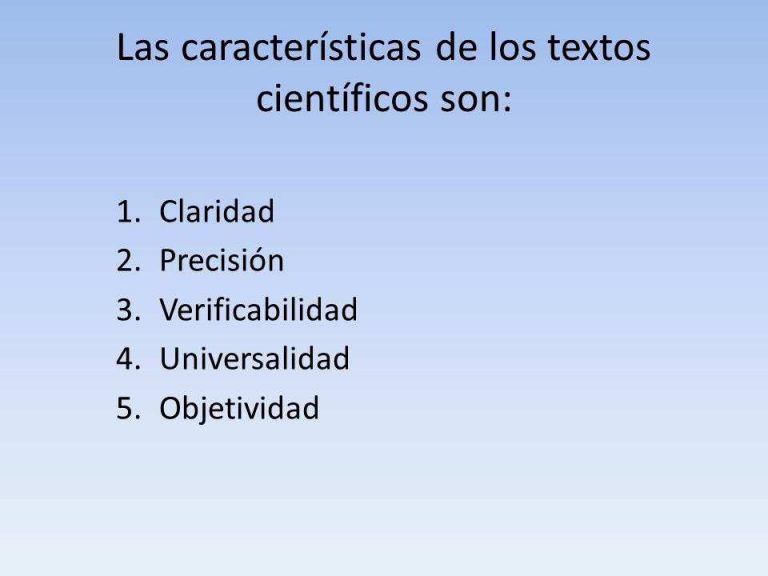 Las características de los textos científicos son:

1. Claridad
2. Precisión
3. Verificabilidad
4. Universalidad
5. Objetividad